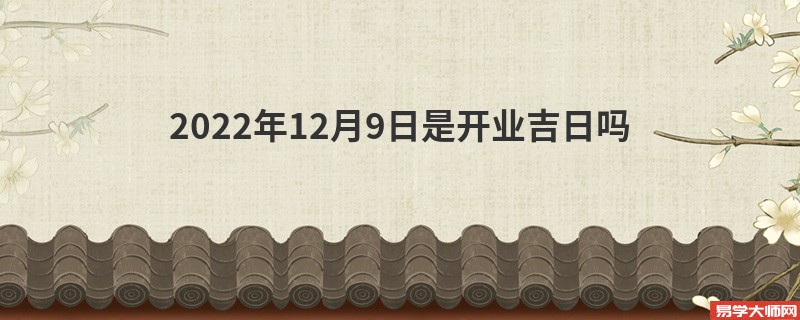 2022年12月9日是开业吉日吗

易学大师网